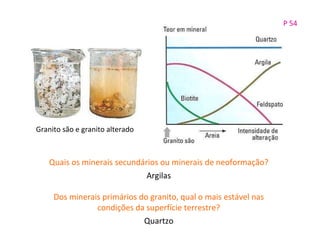 P 54

Granito são e granito alterado

Teor em mineral

Quartzo

Argila

Biotite

Feldspato

Granito são

Areia

Intensidade de alteração

Quais os minerais secundários ou minerais de neoformação?

Argilas

Dos minerais primários do granito, qual o mais estável nas condições da superfície terrestre?

Quartzo